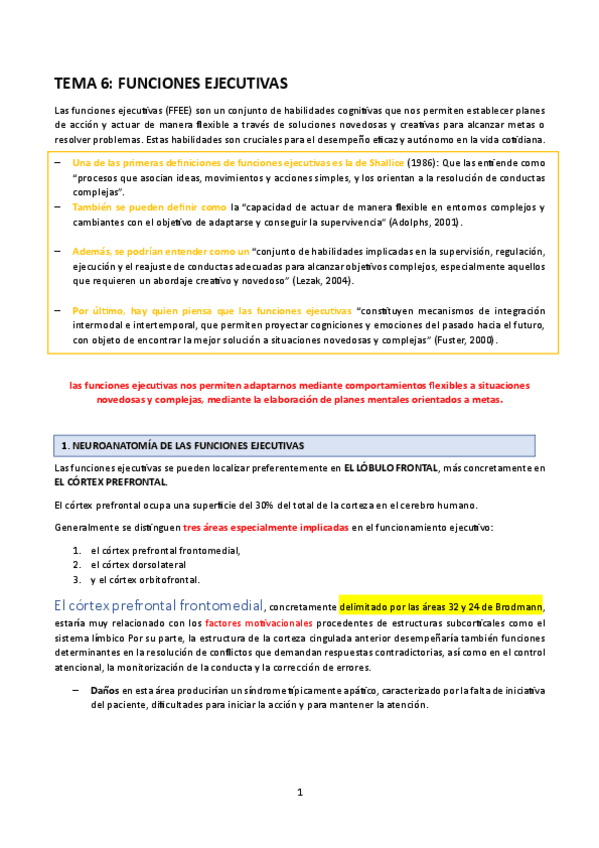 TEMA 6: FUNCIONES EJECUTIVAS

Las funciones ejecutivas (FFEE) son un conjunto de habilidades cognitivas que nos permiten establecer planes de acción y actuar de manera flexible a través de soluciones novedosas y creativas para alcanzar metas o resolver problemas. Estas habilidades son cruciales para el desempeño eficaz y autónomo en la vida cotidiana.

– Una de las primeras definiciones de funciones ejecutivas es la de Shallice (1986): Que las entiende como "procesos que asocian ideas, movimientos y acciones simples, y los orientan a la resolución de conductas complejas".
– También se pueden definir como la "capacidad de actuar de manera flexible en entornos complejos y cambiantes con el objetivo de adaptarse y conseguir la supervivencia" (Adolphs, 2001).

– Además, se podrían entender como un "conjunto de habilidades implicadas en la supervisión, regulación, ejecución y el reajuste de conductas adecuadas para alcanzar objetivos complejos, especialmente aquellos que requieren un abordaje creativo y novedoso" (Lezak, 2004).

– Por último, hay quien piensa que las funciones ejecutivas "constituyen mecanismos de integración intermodal e intertemporal, que permiten proyectar cogniciones y emociones del pasado hacia el futuro, con objeto de encontrar la mejor solución a situaciones novedosas y complejas" (Fuster, 2000).

las funciones ejecutivas nos permiten adaptarnos mediante comportamientos flexibles a situaciones novedosas y complejas, mediante la elaboración de planes mentales orientados a metas.

1. NEUROANATOMÍA DE LAS FUNCIONES EJECUTIVAS

Las funciones ejecutivas se pueden localizar preferentemente en EL LÓBULO FRONTAL, más concretamente en EL CÓRTEX PREFRONTAL.

El córtex prefrontal ocupa una superficie del 30% del total de la corteza en el cerebro humano.

Generalmente se distinguen tres áreas especialmente implicadas en el funcionamiento ejecutivo:

1. el córtex prefrontal frontomedial,
2. el córtex dorsolateral
3. y el córtex orbitofrontal.

El córtex prefrontal frontomedial, concretamente delimitado por las áreas 32 y 24 de Brodmann, estaría muy relacionado con los factores motivacionales procedentes de estructuras subcorticales como el sistema límbico Por su parte, la estructura de la corteza cingulada anterior desempeñaría también funciones determinantes en la resolución de conflictos que demandan respuestas contradictorias, así como en el control atencional, la monitorización de la conducta y la corrección de errores.

– Daños en esta área producirían un síndrome típicamente apático, caracterizado por la falta de iniciativa del paciente, dificultades para iniciar la acción y para mantener la atención.

1